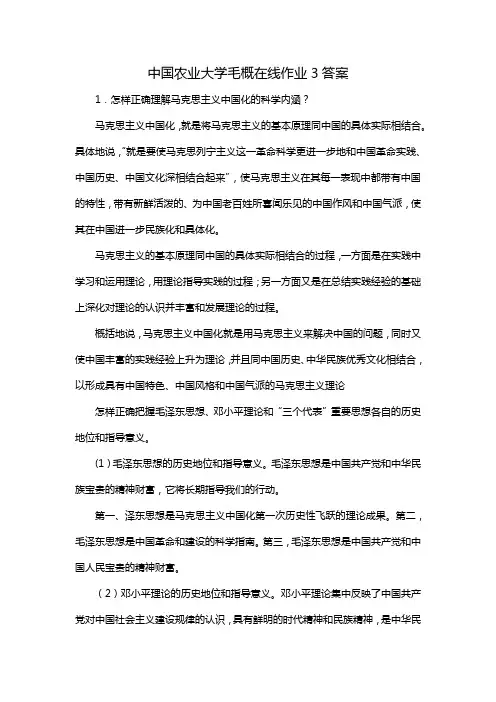 中国农业大学毛概在线作业 3 答案

1．怎样正确理解马克思主义中国化的科学内涵？

马克思主义中国化，就是将马克思主义的基本原理同中国的具体实际相结合。具体地说，“就是要使马克思列宁主义这一革命科学更进一步地和中国革命实践、中国历史、中国文化深相结合起来”，使马克思主义在其每一表现中都带有中国的特性，带有新鲜活泼的、为中国老百姓所喜闻乐见的中国作风和中国气派，使其在中国进一步民族化和具体化。

马克思主义的基本原理同中国的具体实际相结合的过程，一方面是在实践中学习和运用理论，用理论指导实践的过程；另一方面又是在总结实践经验的基础上深化对理论的认识并丰富和发展理论的过程。

概括地说，马克思主义中国化就是用马克思主义来解决中国的问题，同时又使中国丰富的实践经验上升为理论，并且同中国历史、中华民族优秀文化相结合，以形成具有中国特色、中国风格和中国气派的马克思主义理论

怎样正确把握毛泽东思想、邓小平理论和“三个代表”重要思想各自的历史地位和指导意义。

（1）毛泽东思想的历史地位和指导意义。毛泽东思想是中国共产党和中华民族宝贵的精神财富，它将长期指导我们的行动。

第一、泽东思想是马克思主义中国化第一次历史性飞跃的理论成果。第二，毛泽东思想是中国革命和建设的科学指南。第三，毛泽东思想是中国共产党和中国人民宝贵的精神财富。

（2）邓小平理论的历史地位和指导意义。邓小平理论集中反映了中国共产党对中国社会主义建设规律的认识，具有鲜明的时代精神和民族精神，是中华民